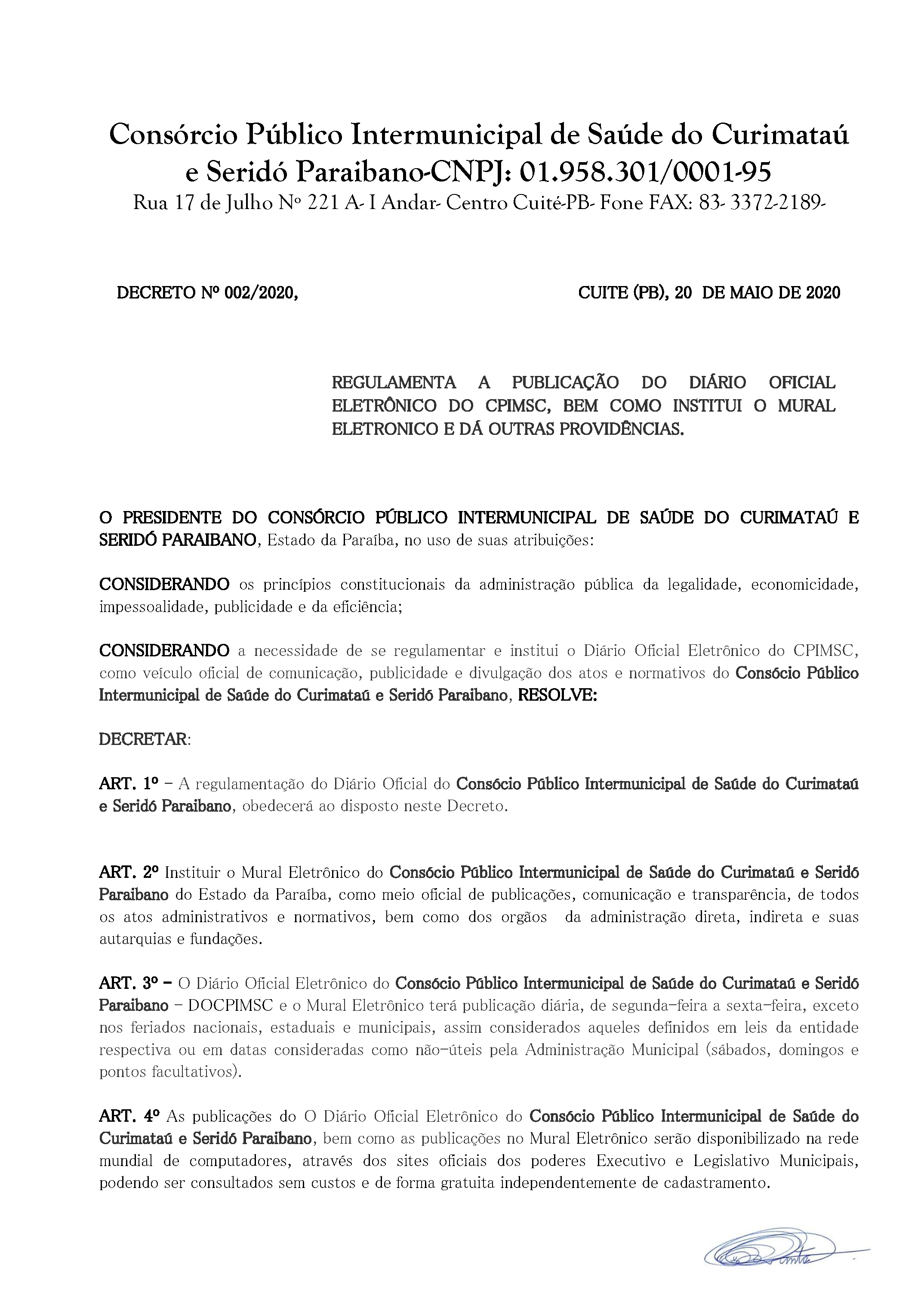 Consórcio Público Intermunicipal de Saúde do Curimataú e Seridó Paraibano-CNPJ: 01.958.301/0001-95
Rua 17 de Julho Nº 221 A- I Andar- Centro Cuité-PB- Fone FAX: 83- 3372-2189-

DECRETO Nº 002/2020, CUITE (PB), 20 DE MAIO DE 2020

REGULAMENTA A PUBLICAÇÃO DO DIÁRIO OFICIAL ELETRÔNICO DO CPIMSC, BEM COMO INSTITUI O MURAL ELETRONICO E DÁ OUTRAS PROVIDÊNCIAS.

O PRESIDENTE DO CONSÓRCIO PÚBLICO INTERMUNICIPAL DE SAÚDE DO CURIMATAÚ E SERIDÓ PARAIBANO, Estado da Paraíba, no uso de suas atribuições:

CONSIDERANDO os princípios constitucionais da administração pública da legalidade, economicidade, impessoalidade, publicidade e da eficiência;

CONSIDERANDO a necessidade de se regulamentar e institui o Diário Oficial Eletrônico do CPIMSC, como veículo oficial de comunicação, publicidade e divulgação dos atos e normativos do Consócio Público Intermunicipal de Saúde do Curimataú e Seridó Paraibano, RESOLVE:

DECRETAR:

ART. 1º – A regulamentação do Diário Oficial do Consócio Público Intermunicipal de Saúde do Curimataú e Seridó Paraibano, obedecerá ao disposto neste Decreto.

ART. 2º Instituir o Mural Eletrônico do Consócio Público Intermunicipal de Saúde do Curimataú e Seridó Paraibano do Estado da Paraíba, como meio oficial de publicações, comunicação e transparência, de todos os atos administrativos e normativos, bem como dos orgãos da administração direta, indireta e suas autarquias e fundações.

ART. 3º – O Diário Oficial Eletrônico do Consócio Público Intermunicipal de Saúde do Curimataú e Seridó Paraibano – DOCPIMSC e o Mural Eletrônico terá publicação diária, de segunda-feira a sexta-feira, exceto nos feriados nacionais, estaduais e municipais, assim considerados aqueles definidos em leis da entidade respectiva ou em datas consideradas como não-úteis pela Administração Municipal (sábados, domingos e pontos facultativos).

ART. 4º As publicações do O Diário Oficial Eletrônico do Consócio Público Intermunicipal de Saúde do Curimataú e Seridó Paraibano, bem como as publicações no Mural Eletrônico serão disponibilizado na rede mundial de computadores, através dos sites oficiais dos poderes Executivo e Legislativo Municipais, podendo ser consultados sem custos e de forma gratuita independentemente de cadastramento.